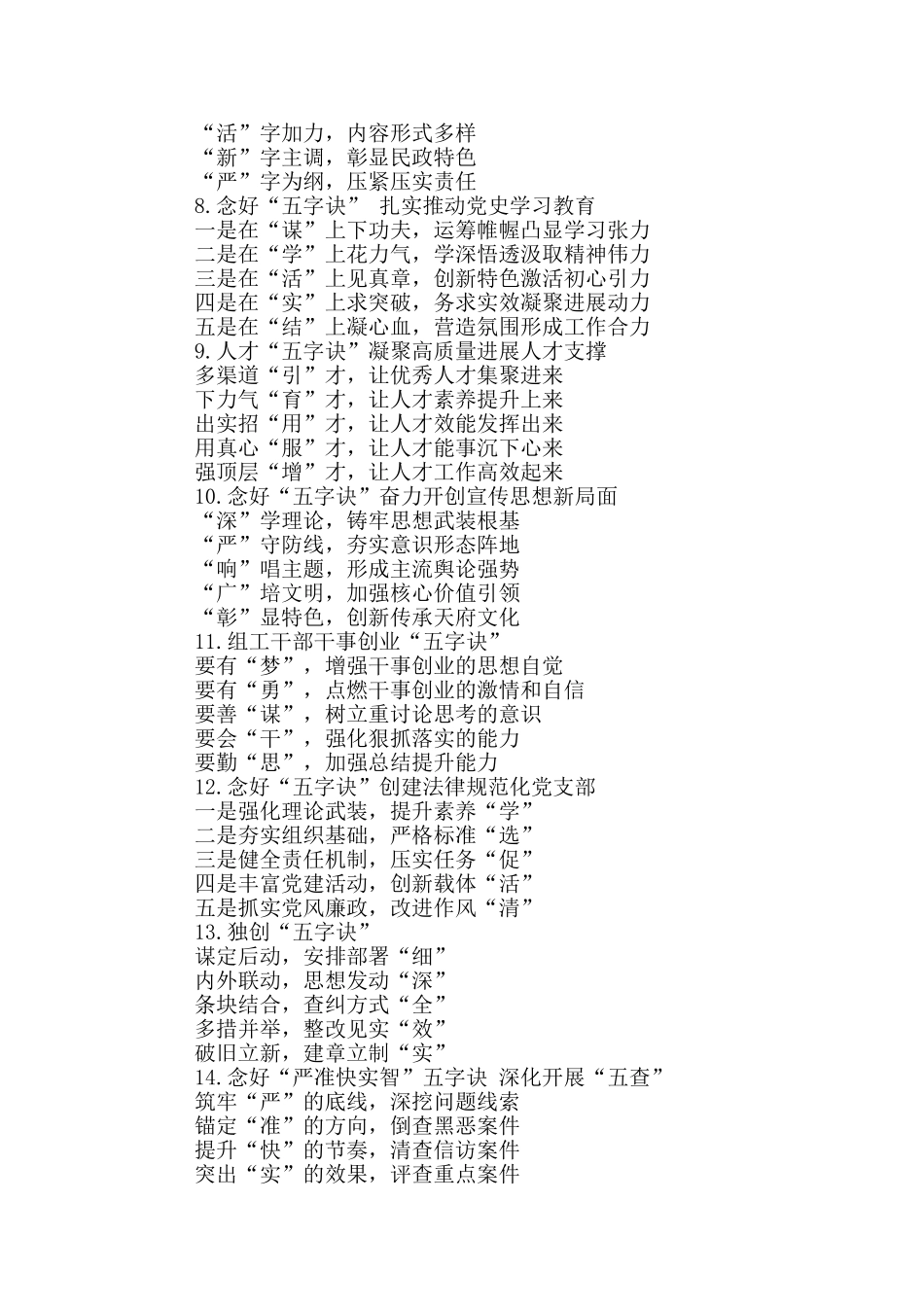 “活”字加力，内容形式多样
“新”字主调，彰显民政特色
“严”字为纲，压紧压实责任
8.念好“五字诀” 扎实推动党史学习教育
一是在“谋”上下功夫，运筹帷幄凸显学习张力
二是在“学”上花力气，学深悟透汲取精神伟力
三是在“活”上见真章，创新特色激活初心引力
四是在“实”上求突破，务求实效凝聚进展动力
五是在“结”上凝心血，营造氛围形成工作合力
9.人才“五字诀”凝聚高质量进展人才支撑
多渠道“引”才，让优秀人才集聚进来
下力气“育”才，让人才素养提升上来
出实招“用”才，让人才效能发挥出来
用真心“服”才，让人才能事沉下心来
强顶层“增”才，让人才工作高效起来
10.念好“五字诀”奋力开创宣传思想新局面
“深”学理论，铸牢思想武装根基
“严”守防线，夯实意识形态阵地
“响”唱主题，形成主流舆论强势
“广”培文明，加强核心价值引领
“彰”显特色，创新传承天府文化
11.组工干部干事创业“五字诀”
要有“梦”，增强干事创业的思想自觉
要有“勇”，点燃干事创业的激情和自信
要善“谋”，树立重讨论思考的意识
要会“干”，强化狠抓落实的能力
要勤“思”，加强总结提升能力
12.念好“五字诀”创建法律规范化党支部
一是强化理论武装，提升素养“学”
二是夯实组织基础，严格标准“选”
三是健全责任机制，压实任务“促”
四是丰富党建活动，创新载体“活”
五是抓实党风廉政，改进作风“清”
13.独创“五字诀”
谋定后动，安排部署“细”
内外联动，思想发动“深”
条块结合，查纠方式“全”
多措并举，整改见实“效”
破旧立新，建章立制“实”
14.念好“严准快实智”五字诀 深化开展“五查”
筑牢“严”的底线，深挖问题线索
锚定“准”的方向，倒查黑恶案件
提升“快”的节奏，清查信访案件
突出“实”的效果，评查重点案件